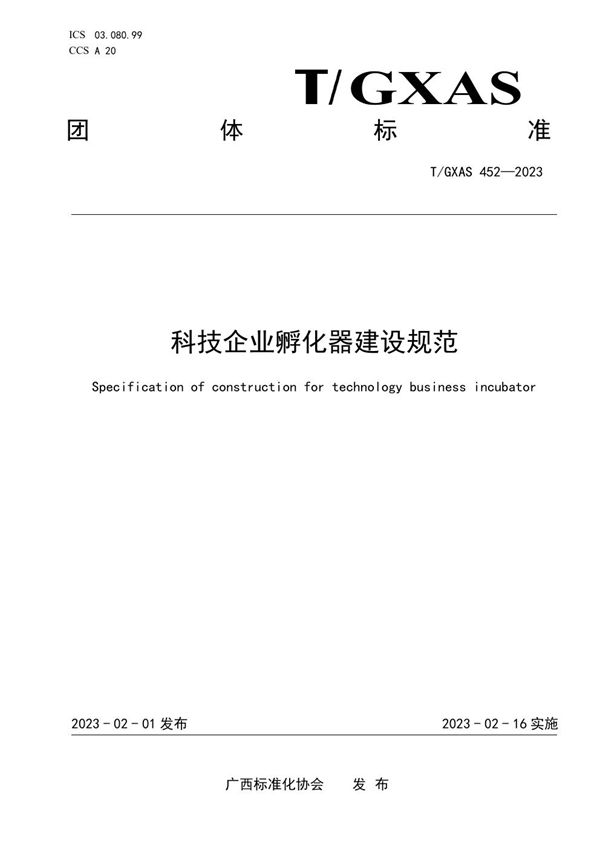 ICS 03.080.99
CCS A 20

T/GXAS

团 体 标 准

T/GXAS 452—2023

科技企业孵化器建设规范

Specification of construction for technology business incubator

2023 - 02 - 01 发布

2023 - 02 - 16 实施

广西标准化协会 发 布